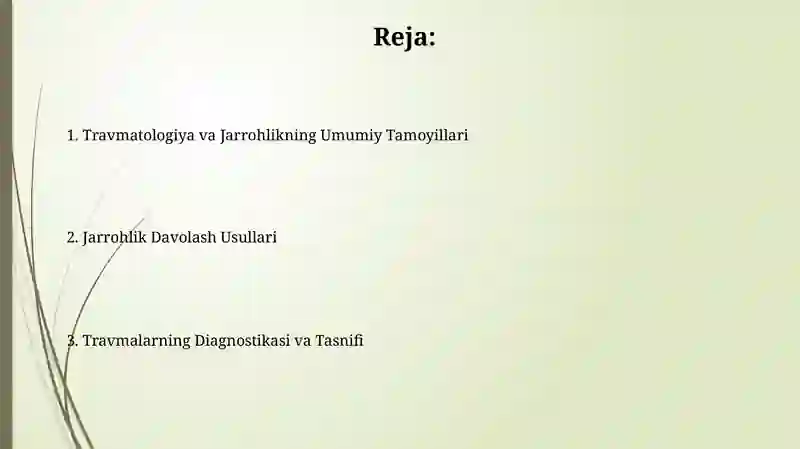 Reja:

1. Travmatologiya va Jarrohlikning Umumiy Tamoyillari

2. Jarrohlik Davolash Usullari

3. Travmalarning Diagnostikasi va Tasnifi